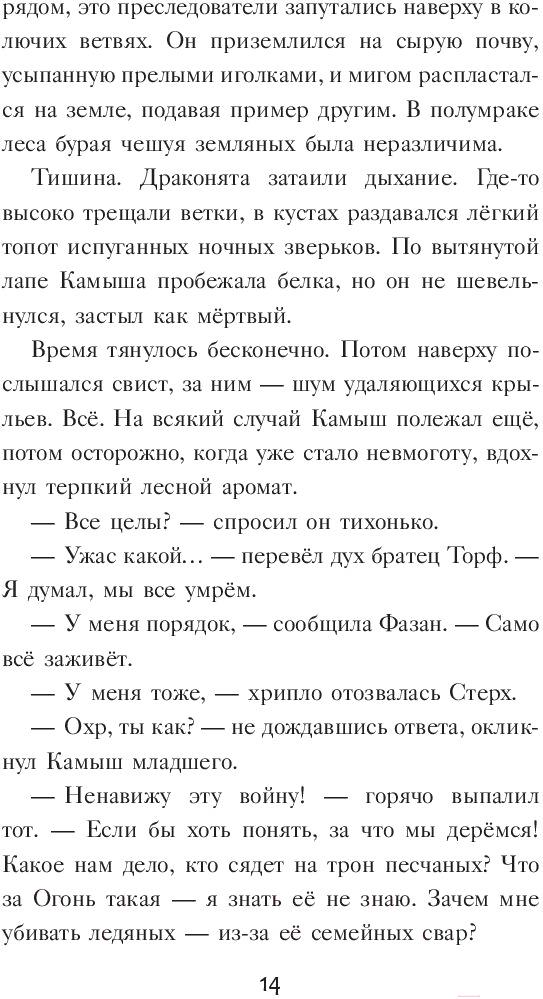 рядом, это преследователи запутались наверху в колючих ветвях. Он приземлился на сырую почву, усыпанную прелыми иголками, и мигом распластался на земле, подавая пример другим. В полумраке леса бурая чешуя земляных была неразличима.

Тишина. Драконята затаили дыхание. Где-то высоко трещали ветки, в кустах раздавался лёгкий топот испуганных ночных зверьков. По вытянутой лапе Камыша пробежала белка, но он не шевельнулся, застыл как мёртвый.

Время тянулось бесконечно. Потом наверху послышался свист, за ним — шум удаляющихся крыльев. Всё. На всякий случай Камыш полежал ещё, потом осторожно, когда уже стало невмоготу, вдохнул терпкий лесной аромат.

— Все целы? — спросил он тихонько.

— Ужас какой… — перевёл дух братец Торф. — Я думал, мы все умрём.

— У меня порядок, — сообщила Фазан. — Само всё заживёт.

— У меня тоже, — хрипло отозвалась Стерх.

— Охр, ты как? — не дождавшись ответа, окликнул Камыш младшего.

— Ненавижу эту войну! — горячо выпалил тот. — Если бы хоть понять, за что мы дерёмся! Какое нам дело, кто сядет на трон песчаных? Что за Огонь такая — я знать её не знаю. Зачем мне убивать ледяных — из-за её семейных свар?

14